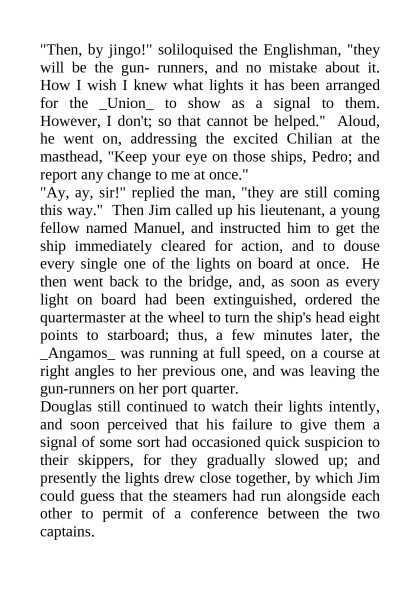 "Then, by jingo!" soliloquised the Englishman, "they will be the gun- runners, and no mistake about it. How I wish I knew what lights it has been arranged for the _Union_ to show as a signal to them. However, I don't; so that cannot be helped." Aloud, he went on, addressing the excited Chilian at the masthead, "Keep your eye on those ships, Pedro; and report any change to me at once."
"Ay, ay, sir!" replied the man, "they are still coming this way." Then Jim called up his lieutenant, a young fellow named Manuel, and instructed him to get the ship immediately cleared for action, and to douse every single one of the lights on board at once. He then went back to the bridge, and, as soon as every light on board had been extinguished, ordered the quartermaster at the wheel to turn the ship's head eight points to starboard; thus, a few minutes later, the _Angamos_ was running at full speed, on a course at right angles to her previous one, and was leaving the gun-runners on her port quarter.
Douglas still continued to watch their lights intently, and soon perceived that his failure to give them a signal of some sort had occasioned quick suspicion to their skippers, for they gradually slowed up; and presently the lights drew close together, by which Jim could guess that the steamers had run alongside each other to permit of a conference between the two captains.